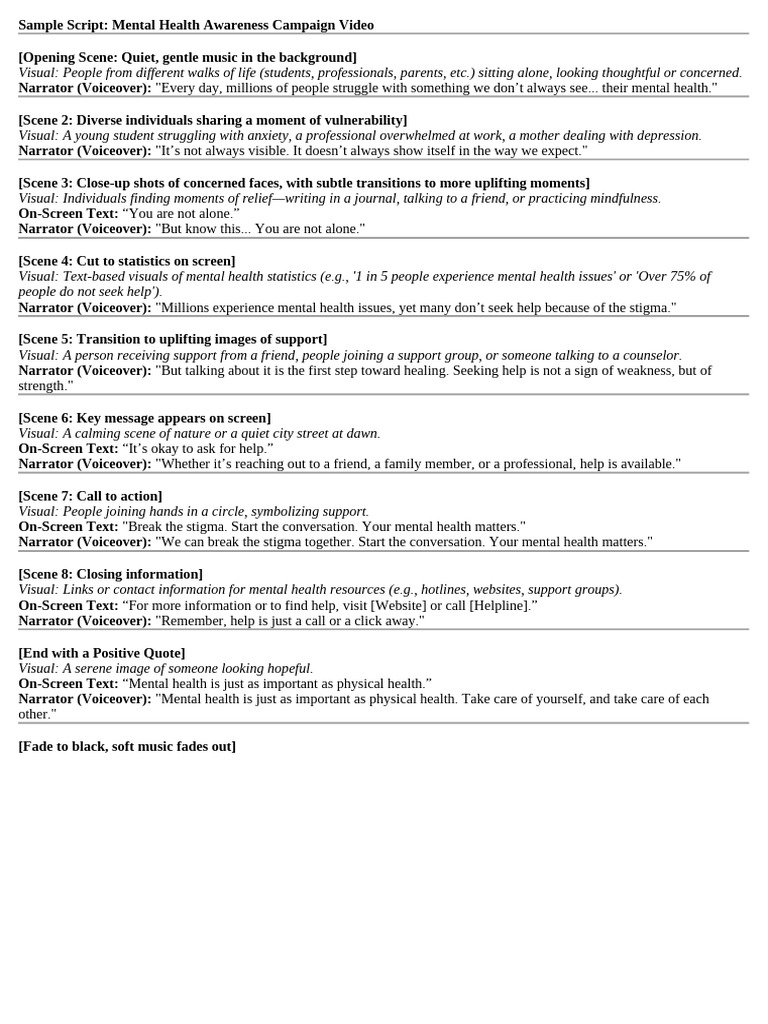 Sample Script: Mental Health Awareness Campaign Video

[Opening Scene: Quiet, gentle music in the background]
Visual: People from different walks of life (students, professionals, parents, etc.) sitting alone, looking thoughtful or concerned.
Narrator (Voiceover): "Every day, millions of people struggle with something we don't always see... their mental health."

[Scene 2: Diverse individuals sharing a moment of vulnerability]
Visual: A young student struggling with anxiety, a professional overwhelmed at work, a mother dealing with depression.
Narrator (Voiceover): "It's not always visible. It doesn't always show itself in the way we expect."

[Scene 3: Close-up shots of concerned faces, with subtle transitions to more uplifting moments]
Visual: Individuals finding moments of relief—writing in a journal, talking to a friend, or practicing mindfulness.
On-Screen Text: "You are not alone."
Narrator (Voiceover): "But know this... You are not alone."

[Scene 4: Cut to statistics on screen]
Visual: Text-based visuals of mental health statistics (e.g., '1 in 5 people experience mental health issues' or 'Over 75% of people do not seek help').
Narrator (Voiceover): "Millions experience mental health issues, yet many don't seek help because of the stigma."

[Scene 5: Transition to uplifting images of support]
Visual: A person receiving support from a friend, people joining a support group, or someone talking to a counselor.
Narrator (Voiceover): "But talking about it is the first step toward healing. Seeking help is not a sign of weakness, but of strength."

[Scene 6: Key message appears on screen]
Visual: A calming scene of nature or a quiet city street at dawn.
On-Screen Text: "It's okay to ask for help."
Narrator (Voiceover): "Whether it's reaching out to a friend, a family member, or a professional, help is available."

[Scene 7: Call to action]
Visual: People joining hands in a circle, symbolizing support.
On-Screen Text: "Break the stigma. Start the conversation. Your mental health matters."
Narrator (Voiceover): "We can break the stigma together. Start the conversation. Your mental health matters."

[Scene 8: Closing information]
Visual: Links or contact information for mental health resources (e.g., hotlines, websites, support groups).
On-Screen Text: "For more information or to find help, visit [Website] or call [Helpline]."
Narrator (Voiceover): "Remember, help is just a call or a click away."

[End with a Positive Quote]
Visual: A serene image of someone looking hopeful.
On-Screen Text: "Mental health is just as important as physical health."
Narrator (Voiceover): "Mental health is just as important as physical health. Take care of yourself, and take care of each other."

[Fade to black, soft music fades out]